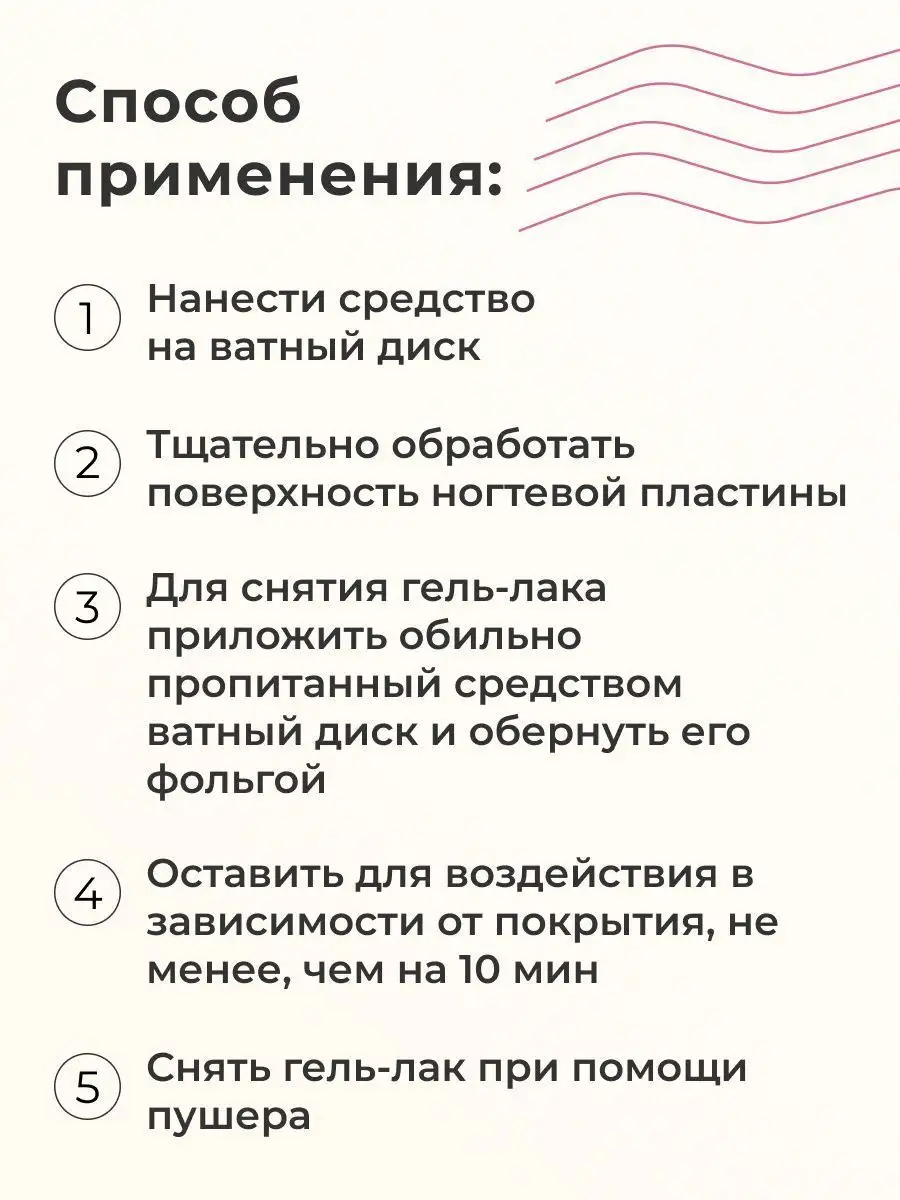 Способ применения:

1 Нанести средство на ватный диск

2 Тщательно обработать поверхность ногтевой пластины

3 Для снятия гель-лака приложить обильно пропитанный средством ватный диск и обернуть его фольгой

4 Оставить для воздействия в зависимости от покрытия, не менее, чем на 10 мин

5 Снять гель-лак при помощи пушера